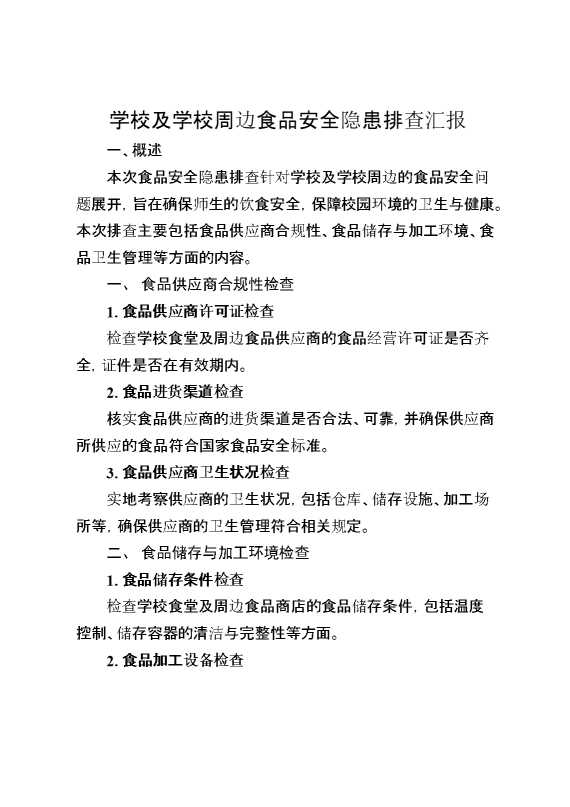 学校及学校周边食品安全隐患排查汇报

一、概述

本次食品安全隐患排查针对学校及学校周边的食品安全问题展开，旨在确保师生的饮食安全，保障校园环境的卫生与健康。本次排查主要包括食品供应商合规性、食品储存与加工环境、食品卫生管理等方面的内容。

一、 食品供应商合规性检查

1. 食品供应商许可证检查

检查学校食堂及周边食品供应商的食品经营许可证是否齐全，证件是否在有效期内。

2. 食品进货渠道检查

核实食品供应商的进货渠道是否合法、可靠，并确保供应商所供应的食品符合国家食品安全标准。

3. 食品供应商卫生状况检查

实地考察供应商的卫生状况，包括仓库、储存设施、加工场所等，确保供应商的卫生管理符合相关规定。

二、 食品储存与加工环境检查

1. 食品储存条件检查

检查学校食堂及周边食品商店的食品储存条件，包括温度控制、储存容器的清洁与完整性等方面。

2. 食品加工设备检查